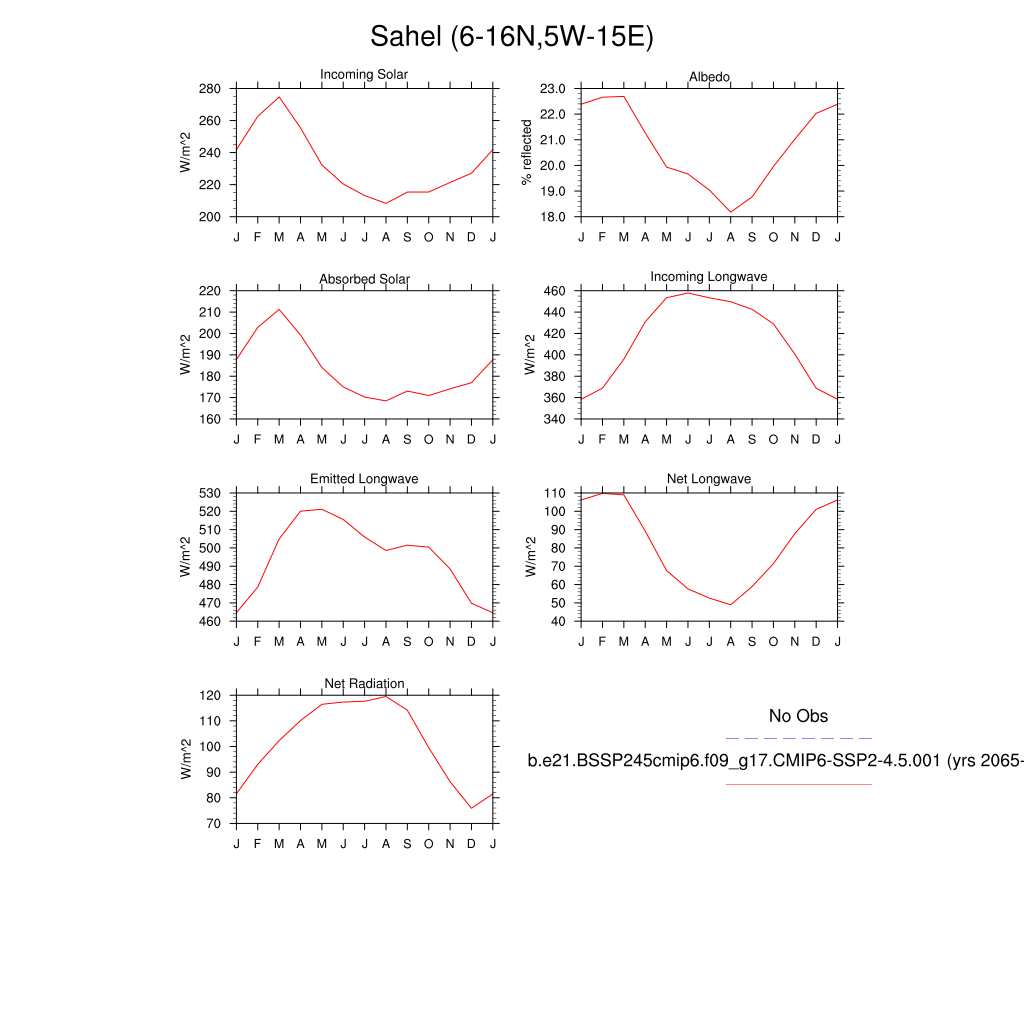 Sahel (6-16N,5W-15E)

Incoming Solar
W/m^2
280
260
240
220
200
J F M A M J J A S O N D J

Albedo
% reflected
23.0
22.0
21.0
20.0
19.0
18.0
J F M A M J J A S O N D J

Absorbed Solar
W/m^2
220
210
200
190
180
170
160
J F M A M J J A S O N D J

Incoming Longwave
W/m^2
460
440
420
400
380
360
340
J F M A M J J A S O N D J

Emitted Longwave
W/m^2
530
520
510
500
490
480
470
460
J F M A M J J A S O N D J

Net Longwave
W/m^2
110
100
90
80
70
60
50
40
J F M A M J J A S O N D J

Net Radiation
W/m^2
120
110
100
90
80
70
J F M A M J J A S O N D J

No Obs

b.e21.BSSP245cmip6.f09_g17.CMIP6-SSP2-4.5.001 (yrs 2065-